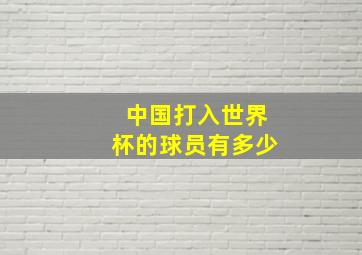 中国打入世界杯的球员有多少